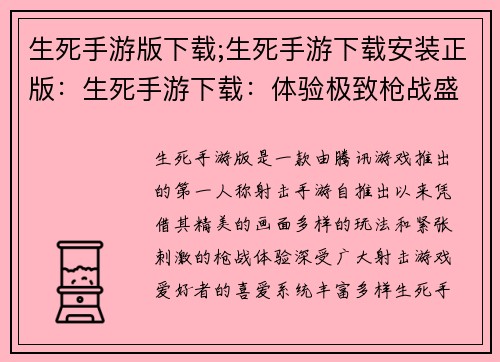 生死手游版下载;生死手游下载安装正版：生死手游下载：体验极致枪战盛

生死手游版是一款由腾讯游戏推出的第一人称射击手游自推出以来凭借其精美的画面多样的玩法和紧张刺激的枪战体验深受广大射击游戏爱好者的喜爱系统丰富多样生死手